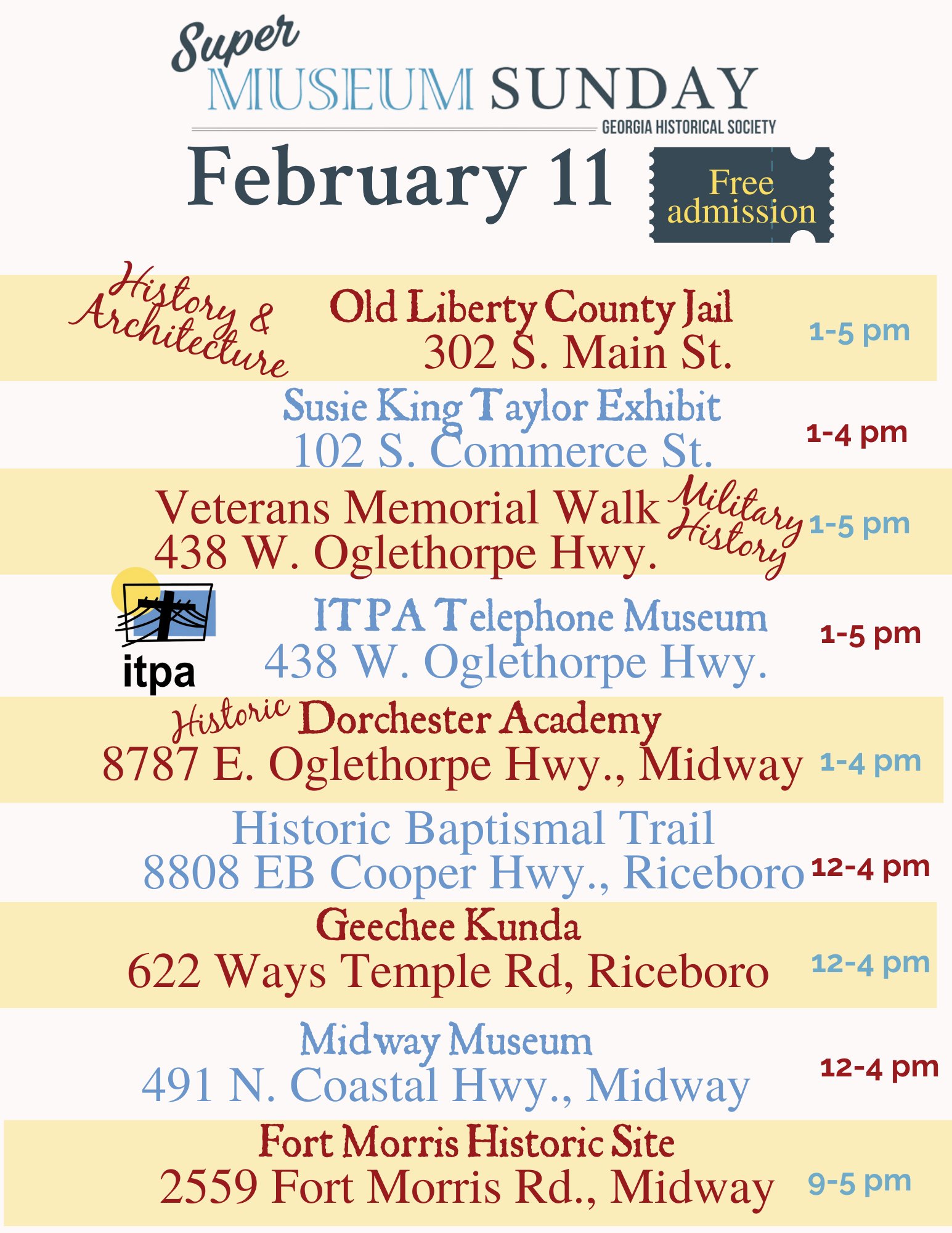 Super MUSEUM SUNDAY
GEORGIA HISTORICAL SOCIETY

February 11

Free admission

History & Architecture

Old Liberty County Jail
302 S. Main St.
1-5 pm

Susie King Taylor Exhibit
102 S. Commerce St.
1-4 pm

Veterans Memorial Walk
438 W. Oglethorpe Hwy.
Military History
1-5 pm

itpa

ITPA Telephone Museum
438 W. Oglethorpe Hwy.
1-5 pm

Historic Dorchester Academy
8787 E. Oglethorpe Hwy., Midway
1-4 pm

Historic Baptismal Trail
8808 EB Cooper Hwy., Riceboro
12-4 pm

Geechee Kunda
622 Ways Temple Rd, Riceboro
12-4 pm

Midway Museum
491 N. Coastal Hwy., Midway
12-4 pm

Fort Morris Historic Site
2559 Fort Morris Rd., Midway
9-5 pm